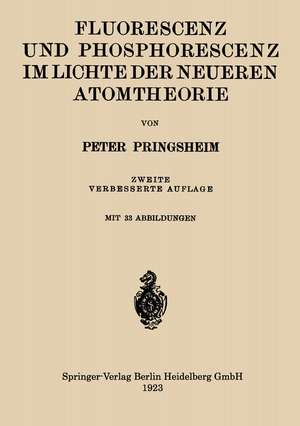 FLUORESCENZ
UND PHOSPHORESCENZ
IM LICHTE DER NEUEREN
ATOMTHEORIE

VON

PETER PRINGSHEIM

ZWEITE
VERBESSERTE AUFLAGE

MIT 33 ABBILDUNGEN

Springer-Verlag Berlin Heidelberg GmbH
1923